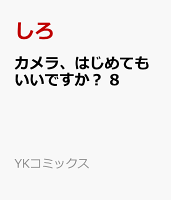 しろ

カメラ、はじめてもいいですか？ 8

YKコミックス